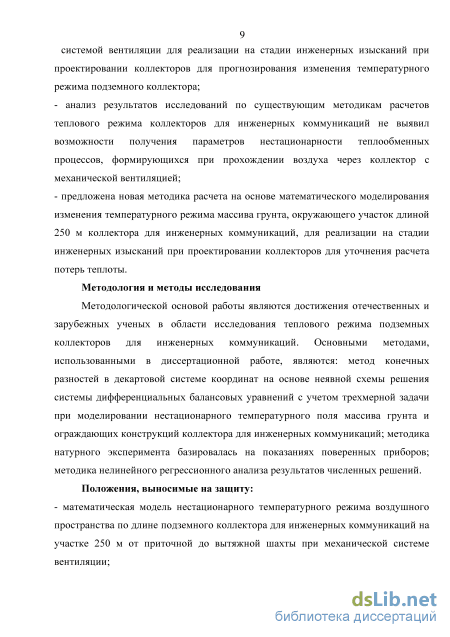 9

системой вентиляции для реализации на стадии инженерных изысканий при проектировании коллекторов для прогнозирования изменения температурного режима подземного коллектора;

- анализ результатов исследований по существующим методикам расчетов теплового режима коллекторов для инженерных коммуникаций не выявил возможности получения параметров нестационарности теплообменных процессов, формирующихся при прохождении воздуха через коллектор с механической вентиляцией;

- предложена новая методика расчета на основе математического моделирования изменения температурного режима массива грунта, окружающего участок длиной 250 м коллектора для инженерных коммуникаций, для реализации на стадии инженерных изысканий при проектировании коллекторов для уточнения расчета потерь теплоты.

Методология и методы исследования

Методологической основой работы являются достижения отечественных и зарубежных ученых в области исследования теплового режима подземных коллекторов для инженерных коммуникаций. Основными методами, использованными в диссертационной работе, являются: метод конечных разностей в декартовой системе координат на основе неявной схемы решения системы дифференциальных балансовых уравнений с учетом трехмерной задачи при моделировании нестационарного температурного поля массива грунта и ограждающих конструкций коллектора для инженерных коммуникаций; методика натурного эксперимента базировалась на показаниях поверенных приборов; методика нелинейного регрессионного анализа результатов численных решений.

Положения, выносимые на защиту:

- математическая модель нестационарного температурного режима воздушного пространства по длине подземного коллектора для инженерных коммуникаций на участке 250 м от приточной до вытяжной шахты при механической системе вентиляции;

dsLib.net
библиотека диссертаций